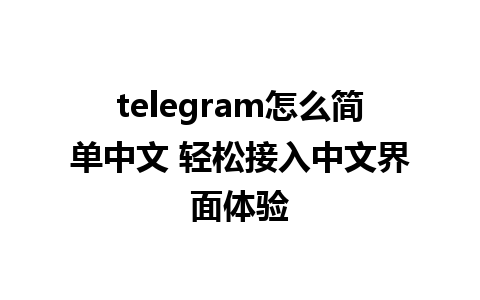 telegram怎么简单中文 轻松接入中文界面体验